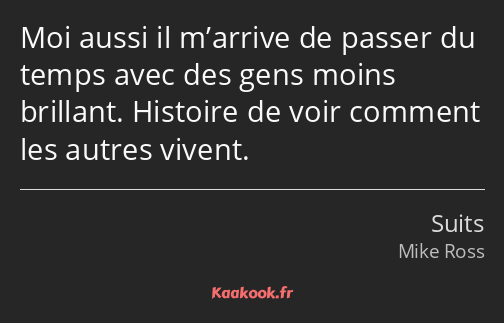 Moi aussi il m’arrive de passer du temps avec des gens moins brillant. Histoire de voir comment les autres vivent.

Suits
Mike Ross

Kaakook.fr